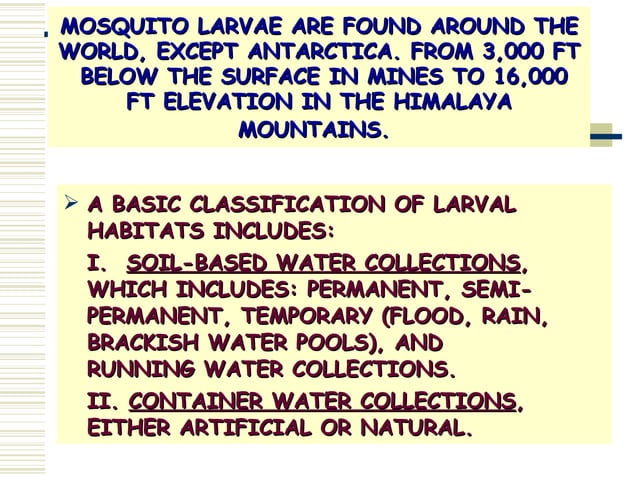 . MOSQUITO LARVAE ARE FOUND AROUND THE WORLD, EXCEPT ANTARCTICA. FROM 3,000 FT BELOW THE SURFACE IN MINES TO 16,000 FT ELEVATION IN THE HIMALAYA MOUNTAINS.

➢ A BASIC CLASSIFICATION OF LARVAL HABITATS INCLUDES:

I. SOIL-BASED WATER COLLECTIONS, WHICH INCLUDES: PERMANENT, SEMI-PERMANENT, TEMPORARY (FLOOD, RAIN, BRACKISH WATER POOLS), AND RUNNING WATER COLLECTIONS.

II. CONTAINER WATER COLLECTIONS, EITHER ARTIFICIAL OR NATURAL.